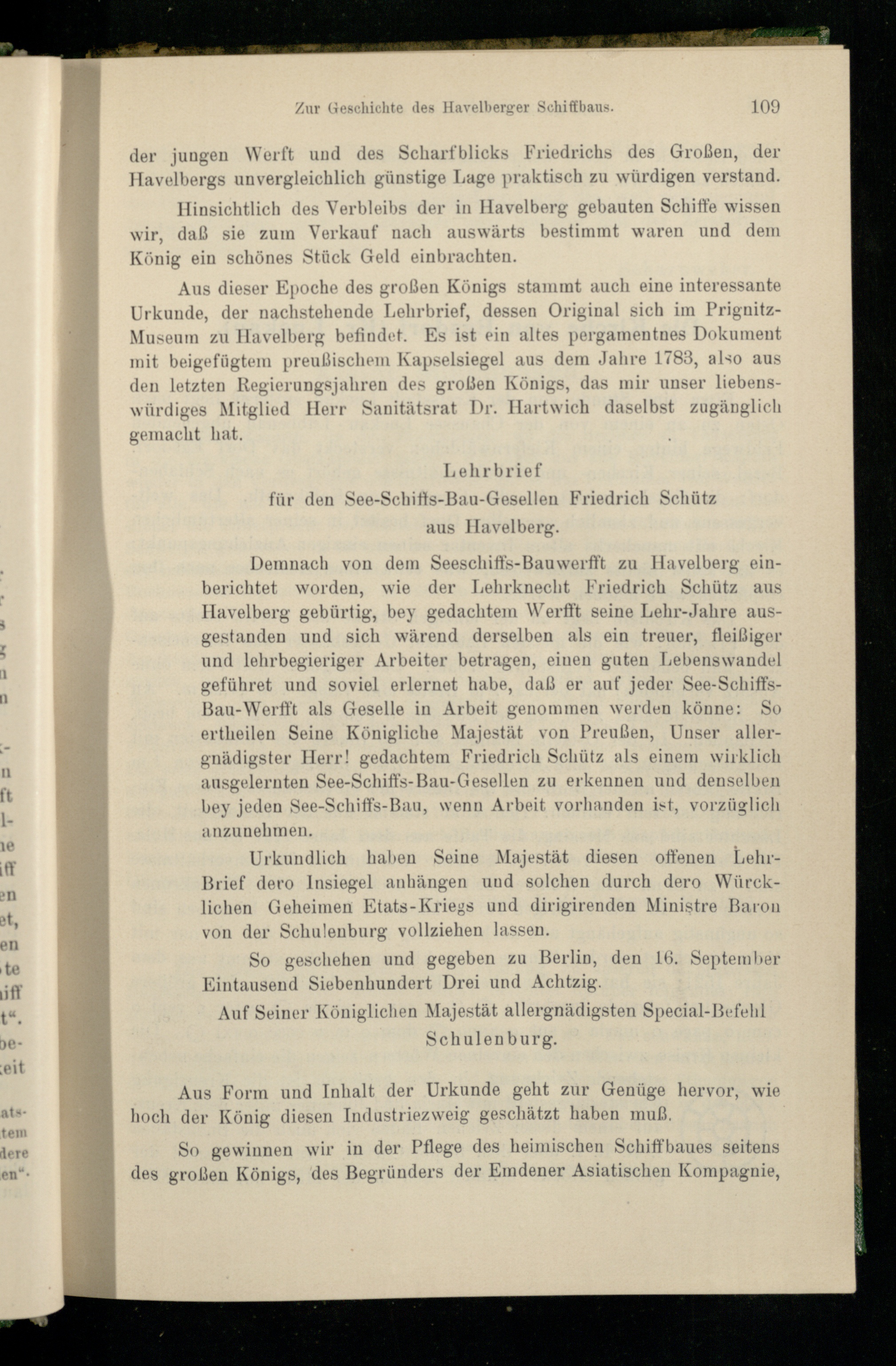 Zur Geschichte des Havelberger Schiffbaus. 109

der jungen Werft und des Scharfblicks Friedrichs des Großen, der Havelbergs unvergleichlich günstige Lage praktisch zu würdigen verstand.

Hinsichtlich des Verbleibs der in Havelberg gebauten Schiffe wissen wir, daß sie zum Verkauf nach auswärts bestimmt waren und dem König ein schönes Stück Geld einbrachten.

Aus dieser Epoche des großen Königs stammt auch eine interessante Urkunde, der nachstehende Lehrbrief, dessen Original sich im Prignitz-Museum zu Havelberg befindet. Es ist ein altes pergamentnes Dokument mit beigefügtem preußischem Kapselsiegel aus dem Jahre 1783, also aus den letzten Regierungsjahren des großen Königs, das mir unser liebenswürdiges Mitglied Herr Sanitätsrat Dr. Hartwich daselbst zugänglich gemacht hat.

Lehrbrief
für den See-Schiffs-Bau-Gesellen Friedrich Schütz
aus Havelberg.

Demnach von dem Seeschiffs-Bauwerfft zu Havelberg einberichtet worden, wie der Lehrknecht Friedrich Schütz aus Havelberg gebürtig, bey gedachtem Werfft seine Lehr-Jahre ausgestanden und sich wärend derselben als ein treuer, fleißiger und lehrbegieriger Arbeiter betragen, einen guten Lebenswandel geführet und soviel erlernet habe, daß er auf jeder See-Schiffs-Bau-Werfft als Geselle in Arbeit genommen werden könne: So ertheilen Seine Königliche Majestät von Preußen, Unser allergnädigster Herr! gedachtem Friedrich Schütz als einem wirklich ausgelernten See-Schiffs-Bau-Gesellen zu erkennen und denselben bey jeden See-Schiffs-Bau, wenn Arbeit vorhanden ist, vorzüglich anzunehmen.

Urkundlich haben Seine Majestät diesen offenen Lehr-Brief dero Insiegel anhängen und solchen durch dero Würcklichen Geheimen Etats-Kriegs und dirigirenden Ministre Baron von der Schulenburg vollziehen lassen.

So geschehen und gegeben zu Berlin, den 16. September Eintausend Siebenhundert Drei und Achtzig.

Auf Seiner Königlichen Majestät allergnädigsten Special-Befehl
Schulenburg.

Aus Form und Inhalt der Urkunde geht zur Genüge hervor, wie hoch der König diesen Industriezweig geschätzt haben muß.

So gewinnen wir in der Pflege des heimischen Schiffbaues seitens des großen Königs, des Begründers der Emdener Asiatischen Kompagnie,